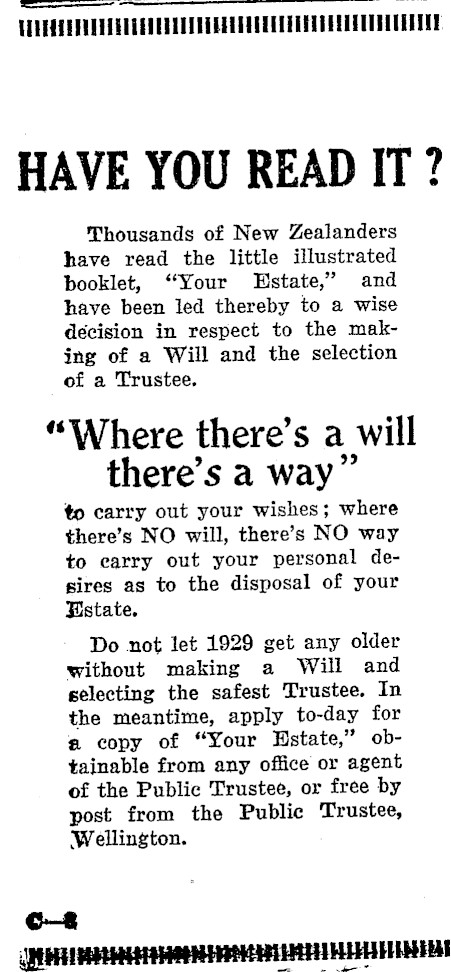 HAVE YOU READ IT ?

Thousands of New Zealanders have read the little illustrated booklet, "Your Estate," and have been led thereby to a wise decision in respect to the making of a Will and the selection of a Trustee.

"Where there's a will there's a way"

to carry out your wishes; where there's NO will, there's NO way to carry out your personal desires as to the disposal of your Estate.

Do not let 1929 get any older without making a Will and selecting the safest Trustee. In the meantime, apply to-day for a copy of "Your Estate," obtainable from any office or agent of the Public Trustee, or free by post from the Public Trustee, Wellington.

C—8